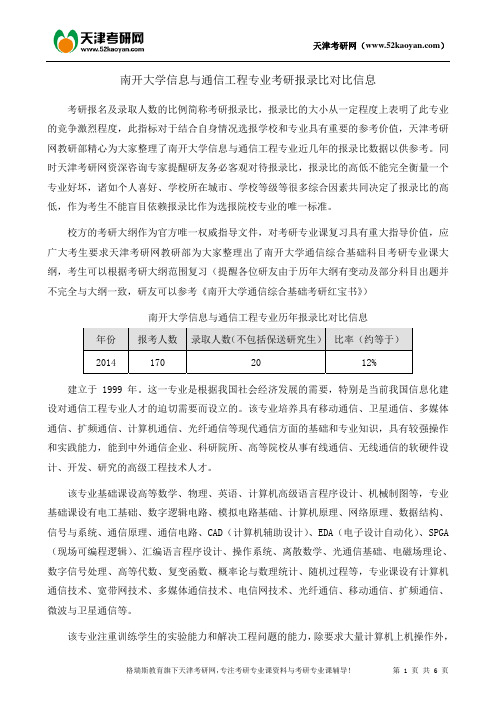 天津考研网
www.52kaoyan.com

天津考研网（www.52kaoyan.com）

南开大学信息与通信工程专业考研报录比对比信息

考研报名及录取人数的比例简称考研报录比，报录比的大小从一定程度上表明了此专业的竞争激烈程度，此指标对于结合自身情况选报学校和专业具有重要的参考价值，天津考研网教研部精心为大家整理了南开大学信息与通信工程专业近几年的报录比数据以供参考。同时天津考研网资深咨询专家提醒研友务必客观对待报录比，报录比的高低不能完全衡量一个专业好坏，诸如个人喜好、学校所在城市、学校等级等很多综合因素共同决定了报录比的高低，作为考生不能盲目依赖报录比作为选报院校专业的唯一标准。

校方的考研大纲作为官方唯一权威指导文件，对考研专业课复习具有重大指导价值，应广大考生要求天津考研网教研部为大家整理出了南开大学通信综合基础科目考研专业课大纲，考生可以根据考研大纲范围复习（提醒各位研友由于历年大纲有变动及部分科目出题并不完全与大纲一致，研友可以参考《南开大学通信综合基础考研红宝书》）

南开大学信息与通信工程专业历年报录比对比信息

| 年份 | 报考人数 | 录取人数(不包括保送研究生) | 比率（约等于） |
|---|---|---|---|
| 2014 | 170 | 20 | 12% |

建立于 1999 年，这一专业是根据我国社会经济发展的需要，特别是当前我国信息化建设对通信工程专业人才的迫切需要而设立的。该专业培养具有移动通信、卫星通信、多媒体通信、扩频通信、计算机通信、光纤通信等现代通信方面的基础和专业知识，具有较强操作和实践能力，能到中外通信企业、科研院所、高等院校从事有线通信、无线通信的软硬件设计、开发、研究的高级工程技术人才。

该专业基础课设高等数学、物理、英语、计算机高级语言程序设计、机械制图等，专业基础课设有电工基础、数字逻辑电路、模拟电路基础、计算机原理、网络原理、数据结构、信号与系统、通信原理、通信电路、CAD（计算机辅助设计）、EDA（电子设计自动化）、SPGA（现场可编程逻辑）、汇编语言程序设计、操作系统、离散数学、光通信基础、电磁场理论、数字信号处理、高等代数、复变函数、概率论与数理统计、随机过程等，专业课设有计算机通信技术、宽带网技术、多媒体通信技术、电信网技术、光纤通信、移动通信、扩频通信、微波与卫星通信等。

该专业注重训练学生的实验能力和解决工程问题的能力，除要求大量计算机上机操作外，

格瑞斯教育旗下天津考研网，专注考研专业课资料与考研专业课辅导！

第 1 页 共 6 页